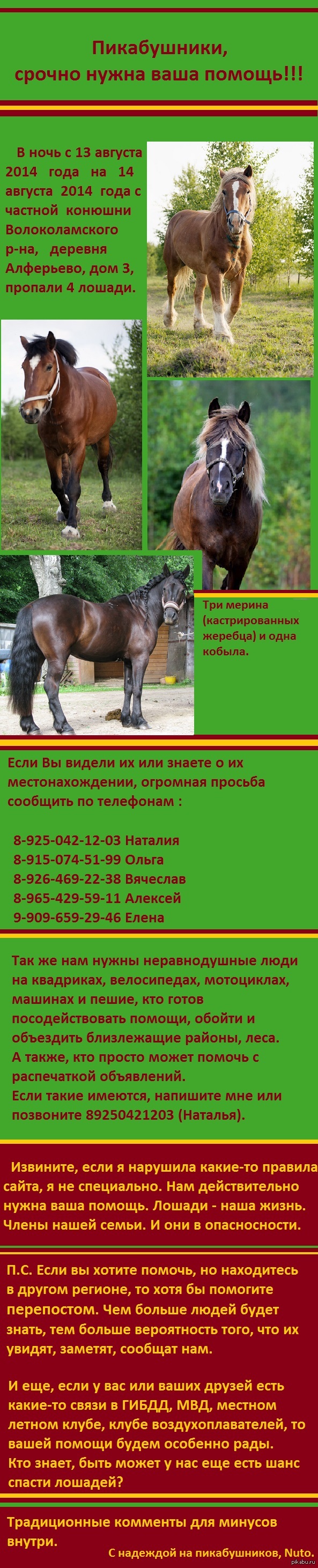 Пикабушники,
срочно нужна ваша помощь!!!

В ночь с 13 августа 2014 года на 14 августа 2014 года с частной конюшни Волоколамского р-на, деревня Алферьево, дом 3, пропали 4 лошади.

Три мерина (кастрированных жеребца) и одна кобыла.

Если Вы видели их или знаете о их местонахождении, огромная просьба сообщить по телефонам :

8-925-042-12-03 Наталия
8-915-074-51-99 Ольга
8-926-469-22-38 Вячеслав
8-965-429-59-11 Алексей
9-909-659-29-46 Елена

Так же нам нужны неравнодушные люди на квадриках, велосипедах, мотоциклах, машинах и пешие, кто готов посодействовать помощи, обойти и объездить близлежащие районы, леса.
А также, кто просто может помочь с распечаткой объявлений.
Если такие имеются, напишите мне или позвоните 89250421203 (Наталья).

Извините, если я нарушила какие-то правила сайта, я не специально. Нам действительно нужна ваша помощь. Лошади - наша жизнь. Члены нашей семьи. И они в опасносности.

П.С. Если вы хотите помочь, но находитесь в другом регионе, то хотя бы помогите перепостом. Чем больше людей будет знать, тем больше вероятность того, что их увидят, заметят, сообщат нам.

И еще, если у вас или ваших друзей есть какие-то связи в ГИБДД, МВД, местном летном клубе, клубе воздухоплавателей, то вашей помощи будем особенно рады.
Кто знает, быть может у нас еще есть шанс спасти лошадей?

Традиционные комменты для минусов внутри.
С надеждой на пикабушников, Nuto.

pikabu.ru